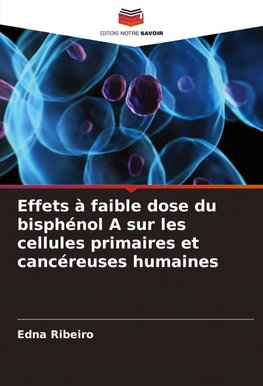 EDITIONS NOTRE SAVOIR

Effets à faible dose du bisphénol A sur les cellules primaires et cancéreuses humaines

Edna Ribeiro